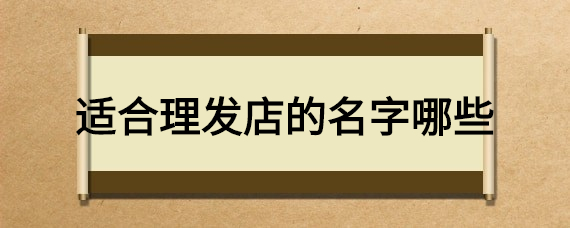 适合理发店的名字哪些